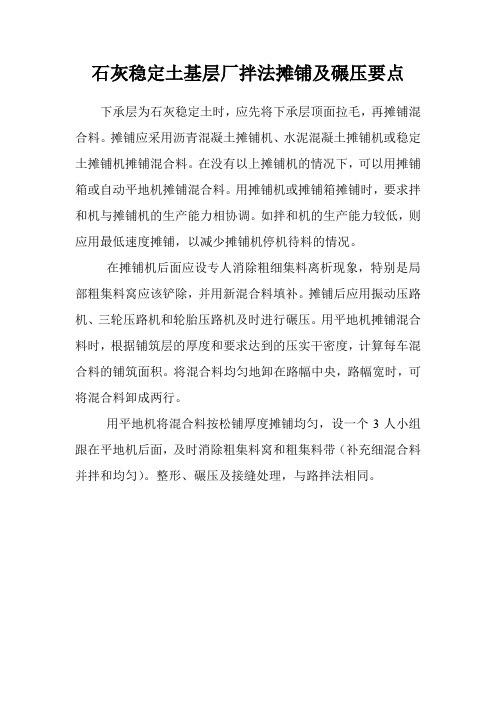 石灰稳定土基层厂拌法摊铺及碾压要点

下承层为石灰稳定土时，应先将下承层顶面拉毛，再摊铺混合料。摊铺应采用沥青混凝土摊铺机、水泥混凝土摊铺机或稳定土摊铺机摊铺混合料。在没有以上摊铺机的情况下，可以用摊铺箱或自动平地机摊铺混合料。用摊铺机或摊铺箱摊铺时，要求拌和机与摊铺机的生产能力相协调。如拌和机的生产能力较低，则应用最低速度摊铺，以减少摊铺机停机待料的情况。

在摊铺机后面应设专人消除粗细集料离析现象，特别是局部粗集料窝应该铲除，并用新混合料填补。摊铺后应用振动压路机、三轮压路机和轮胎压路机及时进行碾压。用平地机摊铺混合料时，根据铺筑层的厚度和要求达到的压实干密度，计算每车混合料的铺筑面积。将混合料均匀地卸在路幅中央，路幅宽时，可将混合料卸成两行。

用平地机将混合料按松铺厚度摊铺均匀，设一个 3 人小组跟在平地机后面，及时消除粗集料窝和粗集料带（补充细混合料并拌和均匀）。整形、碾压及接缝处理，与路拌法相同。